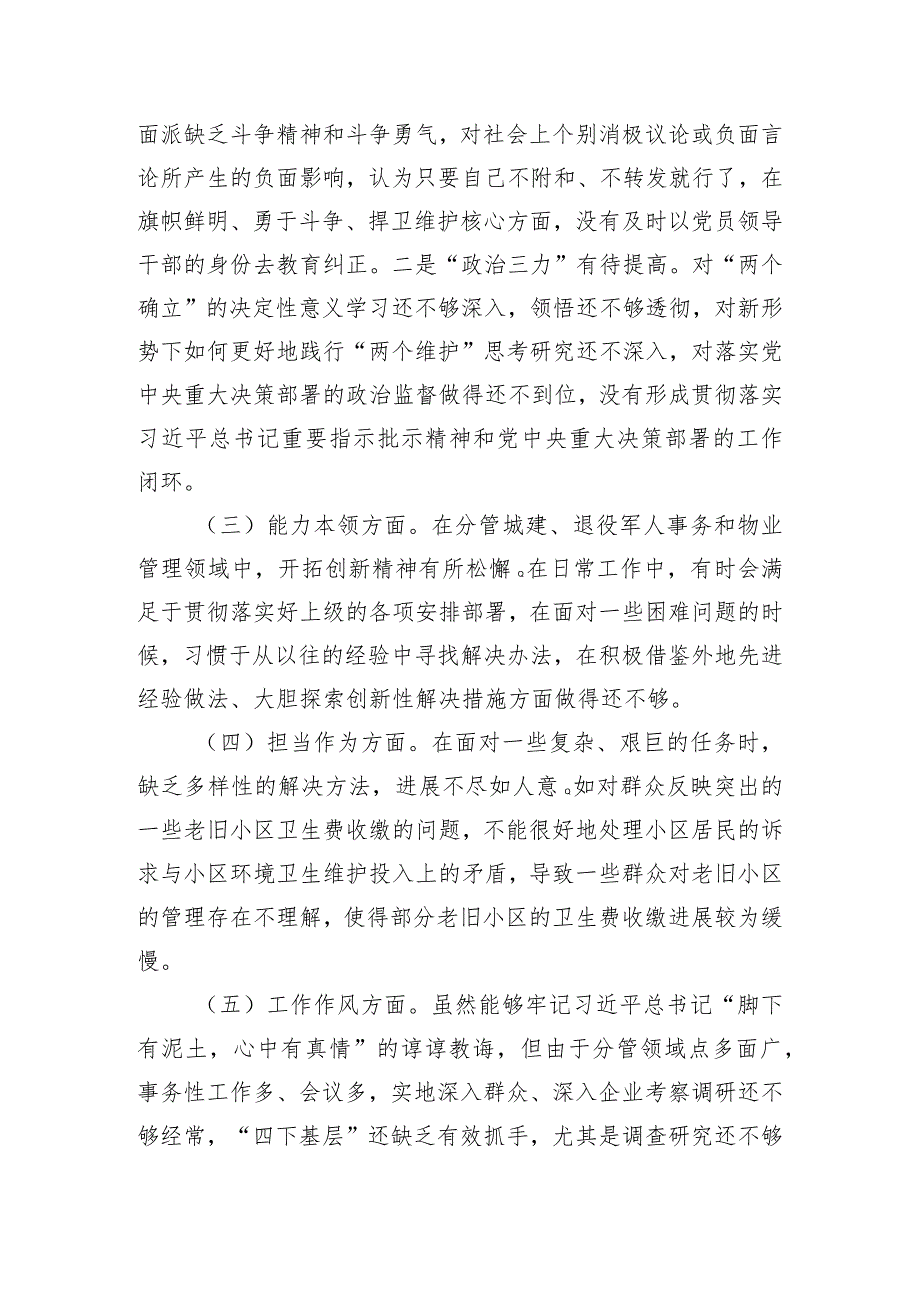 面派缺乏斗争精神和斗争勇气，对社会上个别消极议论或负面言论所产生的负面影响，认为只要自己不附和、不转发就行了，在旗帜鲜明、勇于斗争、捍卫维护核心方面，没有及时以党员领导干部的身份去教育纠正。二是“政治三力”有待提高。对“两个确立”的决定性意义学习还不够深入，领悟还不够透彻，对新形势下如何更好地践行“两个维护”思考研究还不深入，对落实党中央重大决策部署的政治监督做得还不到位，没有形成贯彻落实习近平总书记重要指示批示精神和党中央重大决策部署的工作闭环。

（三）能力本领方面。在分管城建、退役军人事务和物业管理领域中，开拓创新精神有所松懈。在日常工作中，有时会满足于贯彻落实好上级的各项安排部署，在面对一些困难问题的时候，习惯于从以往的经验中寻找解决办法，在积极借鉴外地先进经验做法、大胆探索创新性解决措施方面做得还不够。

（四）担当作为方面。在面对一些复杂、艰巨的任务时，缺乏多样性的解决方法，进展不尽如人意。如对群众反映突出的一些老旧小区卫生费收缴的问题，不能很好地处理小区居民的诉求与小区环境卫生维护投入上的矛盾，导致一些群众对老旧小区的管理存在不理解，使得部分老旧小区的卫生费收缴进展较为缓慢。

（五）工作作风方面。虽然能够牢记习近平总书记“脚下有泥土，心中有真情”的谆谆教诲，但由于分管领域点多面广，事务性工作多、会议多，实地深入群众、深入企业考察调研还不够经常，“四下基层”还缺乏有效抓手，尤其是调查研究还不够